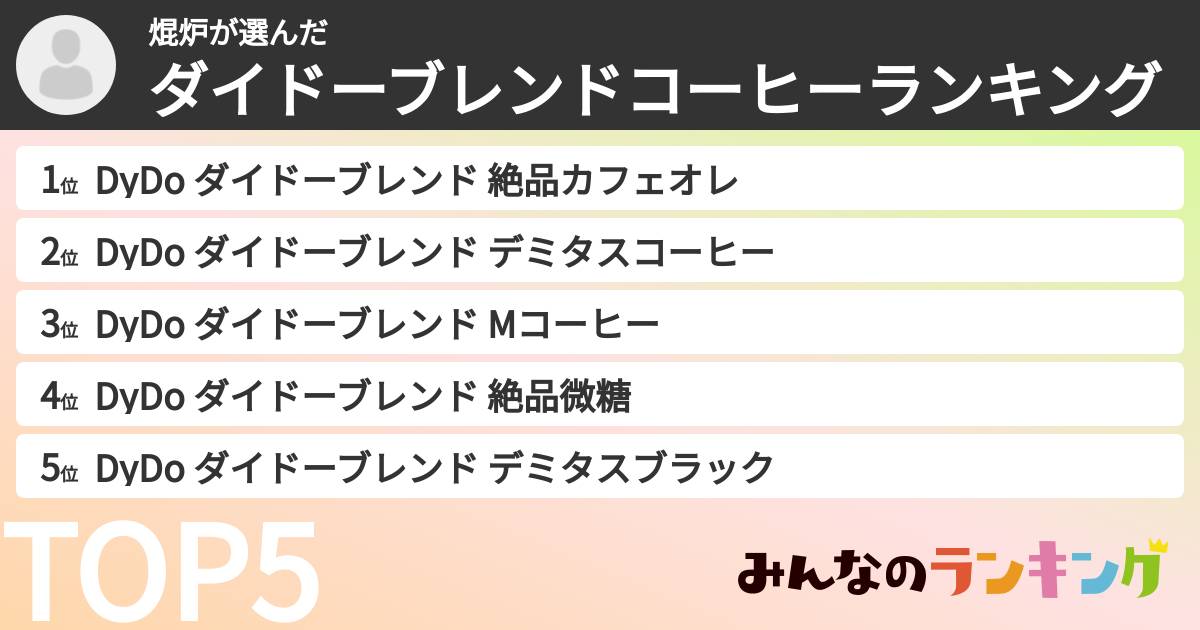 焜炉が選んだ
ダイドーブレンドコーヒーランキング

1位 DyDo ダイドーブレンド 絶品カフェオレ
2位 DyDo ダイドーブレンド デミタスコーヒー
3位 DyDo ダイドーブレンド Mコーヒー
4位 DyDo ダイドーブレンド 絶品微糖
5位 DyDo ダイドーブレンド デミタスブラック

TOP5

みんなのランキング